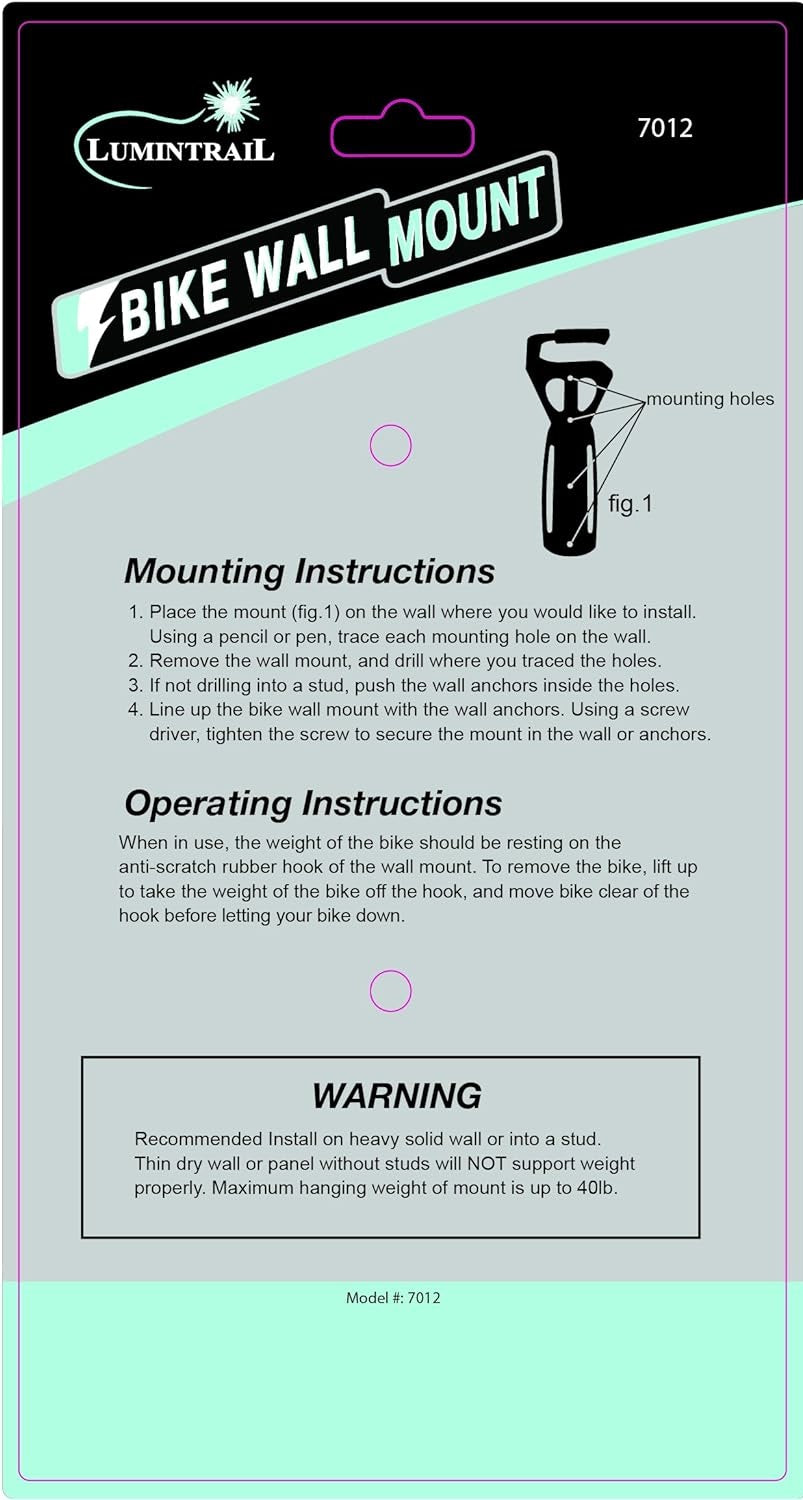 LUMINTRAIL

7012

BIKE WALL MOUNT

mounting holes

fig.1

Mounting Instructions

1. Place the mount (fig.1) on the wall where you would like to install. Using a pencil or pen, trace each mounting hole on the wall.
2. Remove the wall mount, and drill where you traced the holes.
3. If not drilling into a stud, push the wall anchors inside the holes.
4. Line up the bike wall mount with the wall anchors. Using a screw driver, tighten the screw to secure the mount in the wall or anchors.

Operating Instructions

When in use, the weight of the bike should be resting on the anti-scratch rubber hook of the wall mount. To remove the bike, lift up to take the weight of the bike off the hook, and move bike clear of the hook before letting your bike down.

WARNING

Recommended Install on heavy solid wall or into a stud. Thin dry wall or panel without studs will NOT support weight properly. Maximum hanging weight of mount is up to 40lb.

Model #: 7012